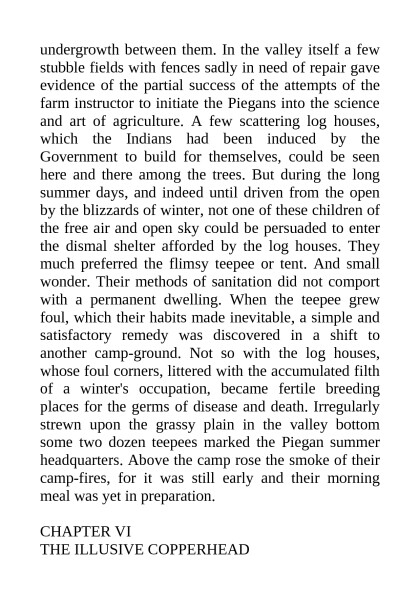 undergrowth between them. In the valley itself a few stubble fields with fences sadly in need of repair gave evidence of the partial success of the attempts of the farm instructor to initiate the Piegans into the science and art of agriculture. A few scattering log houses, which the Indians had been induced by the Government to build for themselves, could be seen here and there among the trees. But during the long summer days, and indeed until driven from the open by the blizzards of winter, not one of these children of the free air and open sky could be persuaded to enter the dismal shelter afforded by the log houses. They much preferred the flimsy teepee or tent. And small wonder. Their methods of sanitation did not comport with a permanent dwelling. When the teepee grew foul, which their habits made inevitable, a simple and satisfactory remedy was discovered in a shift to another camp-ground. Not so with the log houses, whose foul corners, littered with the accumulated filth of a winter's occupation, became fertile breeding places for the germs of disease and death. Irregularly strewn upon the grassy plain in the valley bottom some two dozen teepees marked the Piegan summer headquarters. Above the camp rose the smoke of their camp-fires, for it was still early and their morning meal was yet in preparation.

CHAPTER VI
THE ILLUSIVE COPPERHEAD